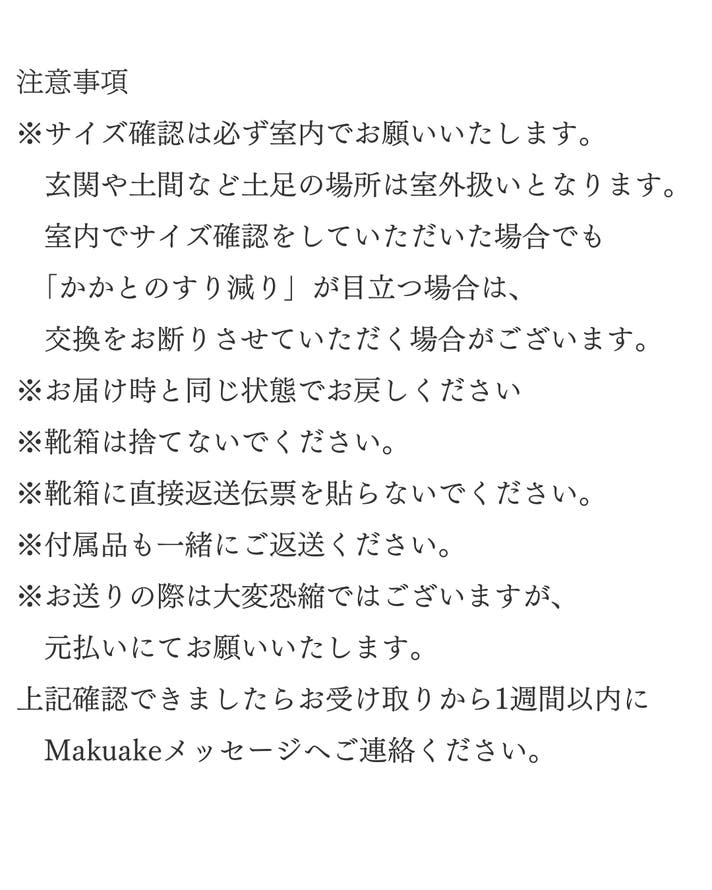 注意事項
※サイズ確認は必ず室内でお願いいたします。
玄関や土間など土足の場所は室外扱いとなります。
室内でサイズ確認をしていただいた場合でも
「かかとのすり減り」が目立つ場合は、
交換をお断りさせていただく場合がございます。
※お届け時と同じ状態でお戻しください
※靴箱は捨てないでください。
※靴箱に直接返送伝票を貼らないでください。
※付属品も一緒にご返送ください。
※お送りの際は大変恐縮ではございますが、
元払いにてお願いいたします。
上記確認できましたらお受け取りから1週間以内に
Makuakeメッセージへご連絡ください。